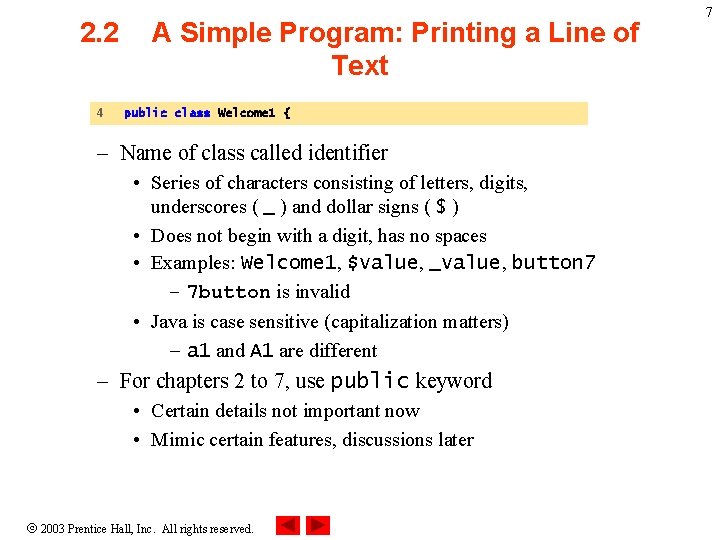 7

2.2 A Simple Program: Printing a Line of Text

4 public class Welcome1 {

– Name of class called identifier
• Series of characters consisting of letters, digits, underscores ( _ ) and dollar signs ( $ )
• Does not begin with a digit, has no spaces
• Examples: Welcome1, $value, _value, button7
– 7button is invalid
• Java is case sensitive (capitalization matters)
– a1 and A1 are different
– For chapters 2 to 7, use public keyword
• Certain details not important now
• Mimic certain features, discussions later

© 2003 Prentice Hall, Inc. All rights reserved.